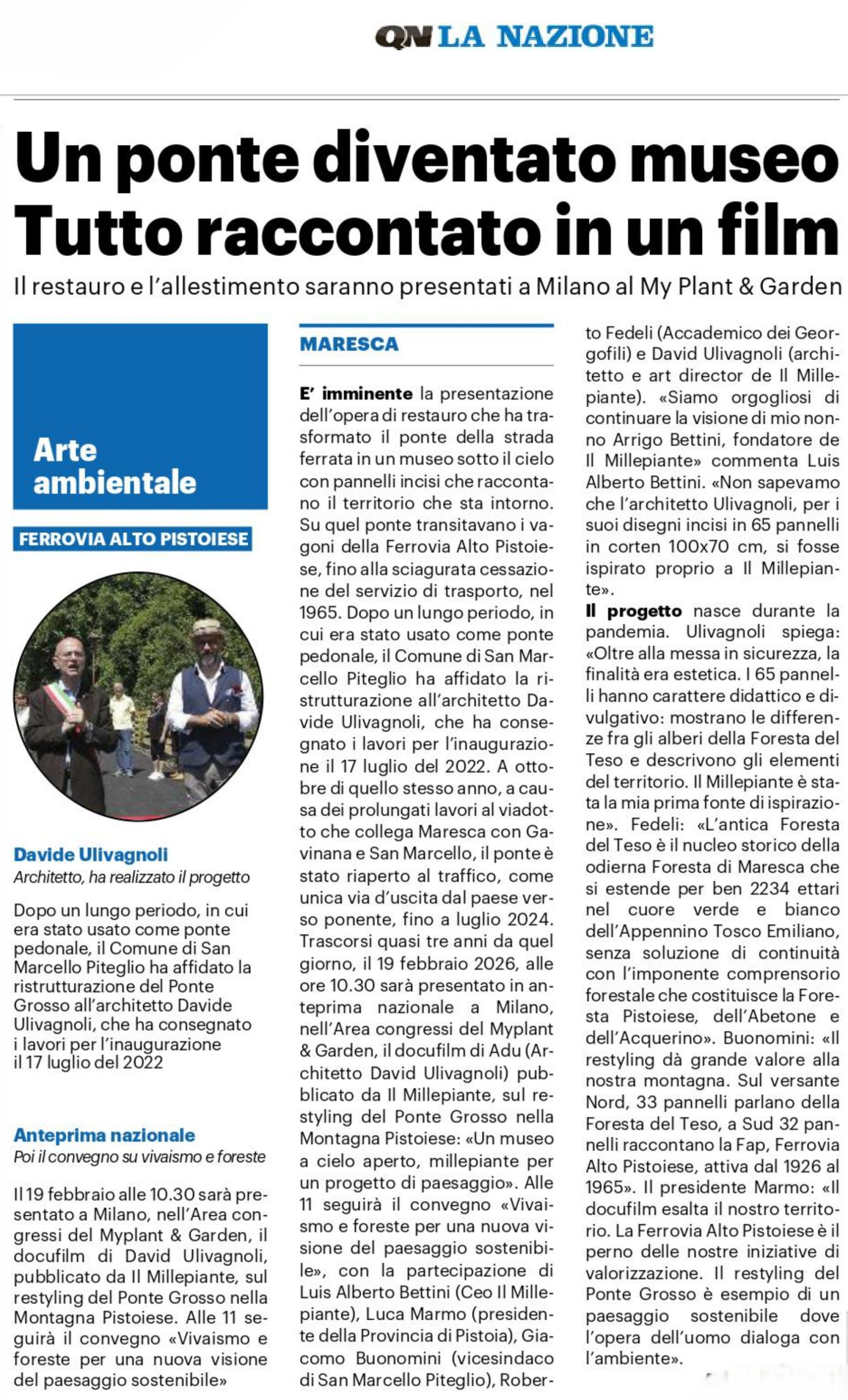 QN LA NAZIONE

Un ponte diventato museo Tutto raccontato in un film

Il restauro e l'allestimento saranno presentati a Milano al My Plant & Garden

Arte ambientale

FERROVIA ALTO PISTOIESE

Davide Ulivagnoli
Architetto, ha realizzato il progetto

Dopo un lungo periodo, in cui era stato usato come ponte pedonale, il Comune di San Marcello Piteglio ha affidato la ristrutturazione del Ponte Grosso all'architetto Davide Ulivagnoli, che ha consegnato i lavori per l'inaugurazione il 17 luglio del 2022

Anteprima nazionale
Poi il convegno su vivaismo e foreste

Il 19 febbraio alle 10.30 sarà presentato a Milano, nell'Area congressi del Myplant & Garden, il docufilm di David Ulivagnoli, pubblicato da Il Millepiante, sul restyling del Ponte Grosso nella Montagna Pistoiese. Alle 11 seguirà il convegno «Vivaismo e foreste per una nuova visione del paesaggio sostenibile»

MARESCA

E' imminente la presentazione dell'opera di restauro che ha trasformato il ponte della strada ferrata in un museo sotto il cielo con pannelli incisi che raccontano il territorio che sta intorno. Su quel ponte transitavano i vagoni della Ferrovia Alto Pistoiese, fino alla sciagurata cessazione del servizio di trasporto, nel 1965. Dopo un lungo periodo, in cui era stato usato come ponte pedonale, il Comune di San Marcello Piteglio ha affidato la ristrutturazione all'architetto Davide Ulivagnoli, che ha consegnato i lavori per l'inaugurazione il 17 luglio del 2022. A ottobre di quello stesso anno, a causa dei prolungati lavori al viadotto che collega Maresca con Gavinana e San Marcello, il ponte è stato riaperto al traffico, come unica via d'uscita dal paese verso ponente, fino a luglio 2024. Trascorsi quasi tre anni da quel giorno, il 19 febbraio 2026, alle ore 10.30 sarà presentato in anteprima nazionale a Milano, nell'Area congressi del Myplant & Garden, il docufilm di Adu (Architetto David Ulivagnoli) pubblicato da Il Millepiante, sul restyling del Ponte Grosso nella Montagna Pistoiese: «Un museo a cielo aperto, millepiante per un progetto di paesaggio». Alle 11 seguirà il convegno «Vivaismo e foreste per una nuova visione del paesaggio sostenibile», con la partecipazione di Luis Alberto Bettini (Ceo Il Millepiante), Luca Marmo (presidente della Provincia di Pistoia), Giacomo Buonomini (vicesindaco di San Marcello Piteglio), Roberto Fedeli (Accademico dei Georgofili) e David Ulivagnoli (architetto e art director de Il Millepiante). «Siamo orgogliosi di continuare la visione di mio nonno Arrigo Bettini, fondatore de Il Millepiante» commenta Luis Alberto Bettini. «Non sapevamo che l'architetto Ulivagnoli, per i suoi disegni incisi in 65 pannelli in corten 100x70 cm, si fosse ispirato proprio a Il Millepiante».

Il progetto nasce durante la pandemia. Ulivagnoli spiega: «Oltre alla messa in sicurezza, la finalità era estetica. I 65 pannelli hanno carattere didattico e divulgativo: mostrano le differenze fra gli alberi della Foresta del Teso e descrivono gli elementi del territorio. Il Millepiante è stata la mia prima fonte di ispirazione». Fedeli: «L'antica Foresta del Teso è il nucleo storico della odierna Foresta di Maresca che si estende per ben 2234 ettari nel cuore verde e bianco dell'Appennino Tosco Emiliano, senza soluzione di continuità con l'imponente comprensorio forestale che costituisce la Foresta Pistoiese, dell'Abetone e dell'Acquerino». Buonomini: «Il restyling dà grande valore alla nostra montagna. Sul versante Nord, 33 pannelli parlano della Foresta del Teso, a Sud 32 pannelli raccontano la Fap, Ferrovia Alto Pistoiese, attiva dal 1926 al 1965». Il presidente Marmo: «Il docufilm esalta il nostro territorio. La Ferrovia Alto Pistoiese è il perno delle nostre iniziative di valorizzazione. Il restyling del Ponte Grosso è esempio di un paesaggio sostenibile dove l'opera dell'uomo dialoga con l'ambiente».